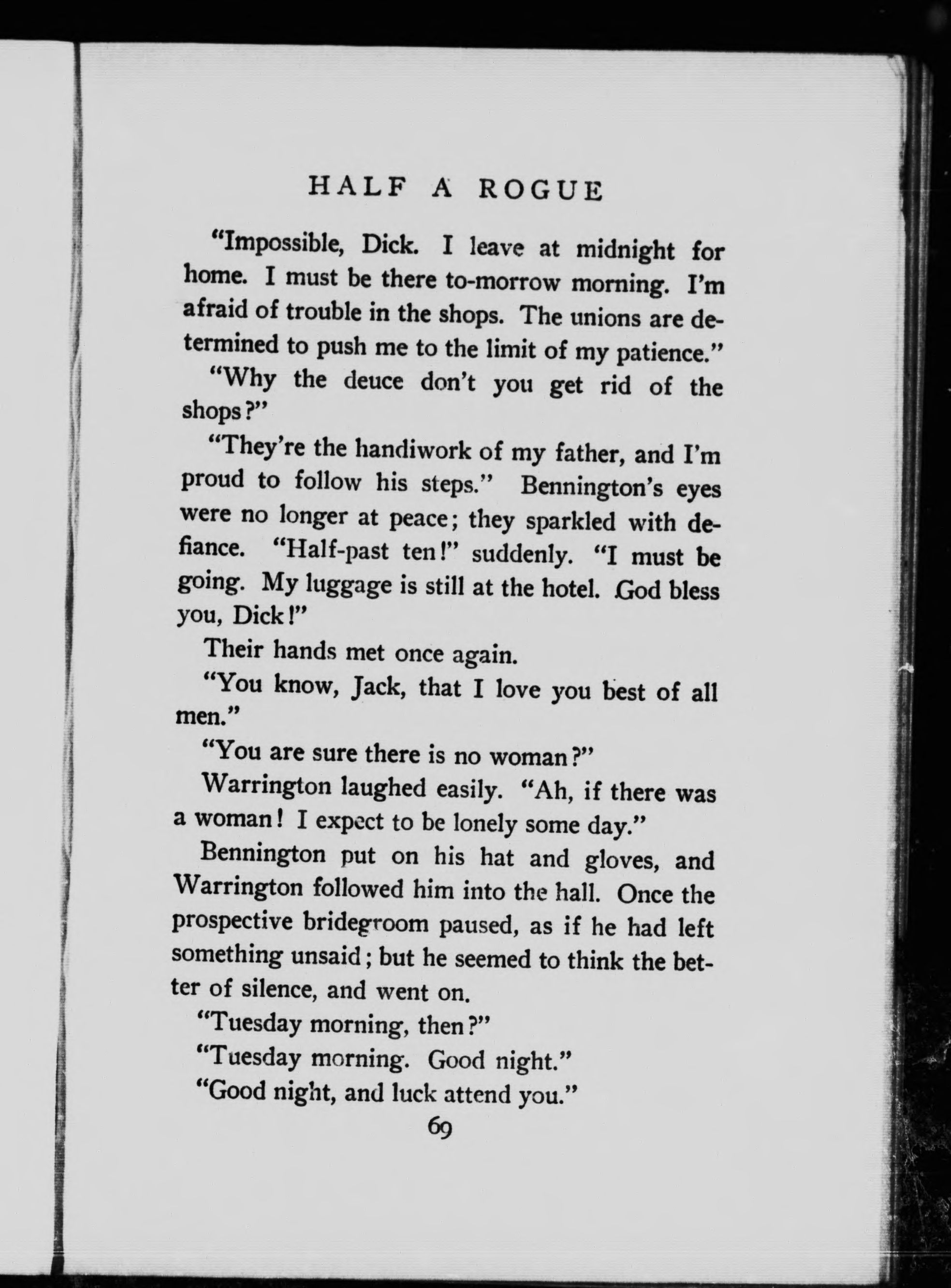 HALF A ROGUE

"Impossible, Dick. I leave at midnight for home. I must be there to-morrow morning. I'm afraid of trouble in the shops. The unions are determined to push me to the limit of my patience."

"Why the deuce don't you get rid of the shops?"

"They're the handiwork of my father, and I'm proud to follow his steps." Bennington's eyes were no longer at peace; they sparkled with defiance. "Half-past ten!" suddenly. "I must be going. My luggage is still at the hotel. God bless you, Dick!"

Their hands met once again.

"You know, Jack, that I love you best of all men."

"You are sure there is no woman?"

Warrington laughed easily. "Ah, if there was a woman! I expect to be lonely some day."

Bennington put on his hat and gloves, and Warrington followed him into the hall. Once the prospective bridegroom paused, as if he had left something unsaid; but he seemed to think the better of silence, and went on.

"Tuesday morning, then?"

"Tuesday morning. Good night."

"Good night, and luck attend you."

69